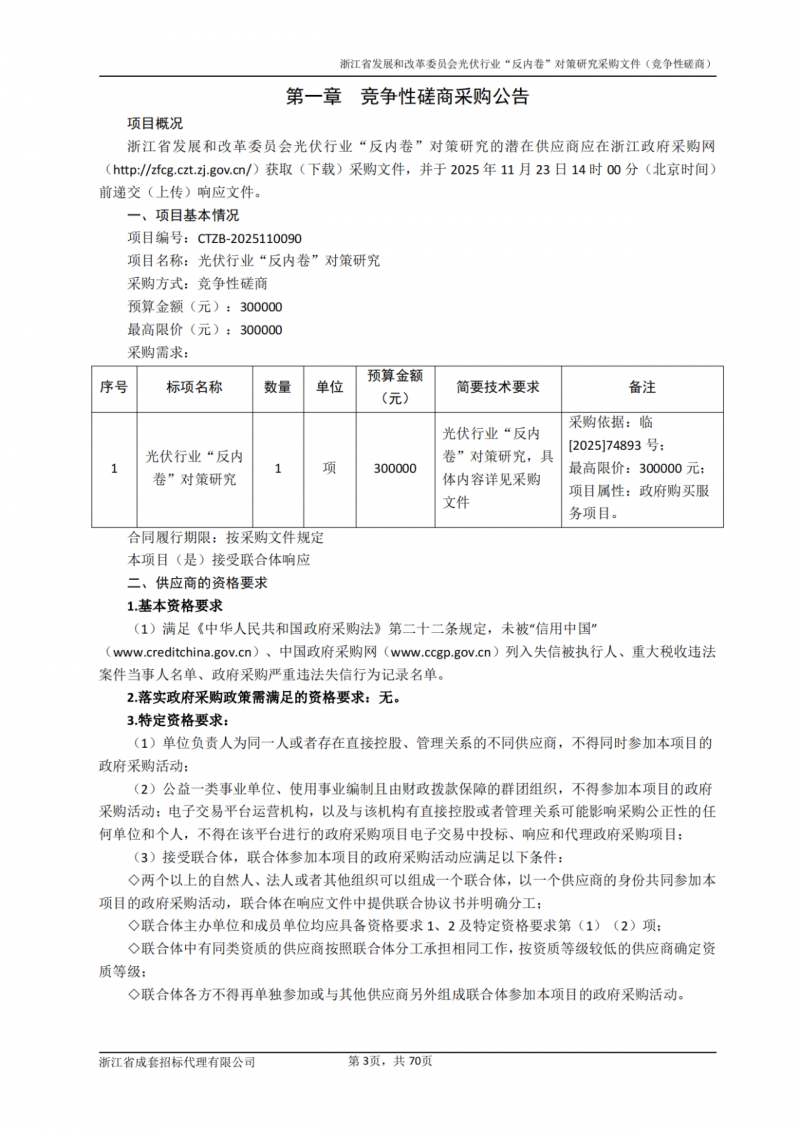 浙江省发展和改革委员会光伏行业“反内卷”对策研究采购文件（竞争性磋商）

第一章 竞争性磋商采购公告

项目概况

浙江省发展和改革委员会光伏行业“反内卷”对策研究的潜在供应商应在浙江政府采购网（http://zfcg.czt.zj.gov.cn/）获取（下载）采购文件，并于 2025 年 11 月 23 日 14 时 00 分（北京时间）前递交（上传）响应文件。

一、项目基本情况

项目编号：CTZB-2025110090

项目名称：光伏行业“反内卷”对策研究

采购方式：竞争性磋商

预算金额（元）：300000

最高限价（元）：300000

采购需求：

| 序号 | 标项名称 | 数量 | 单位 | 预算金额（元） | 简要技术要求 | 备注 |
|---|---|---|---|---|---|---|
| 1 | 光伏行业“反内卷”对策研究 | 1 | 项 | 300000 | 光伏行业“反内卷”对策研究，具体内容详见采购文件 | 采购依据：临[2025]74893 号；最高限价：300000 元；项目属性：政府购买服务项目。 |

合同履行期限：按采购文件规定

本项目（是）接受联合体响应

二、供应商的资格要求

1.基本资格要求

（1）满足《中华人民共和国政府采购法》第二十二条规定，未被“信用中国”（www.creditchina.gov.cn）、中国政府采购网（www.ccgp.gov.cn）列入失信被执行人、重大税收违法案件当事人名单、政府采购严重违法失信行为记录名单。

2.落实政府采购政策需满足的资格要求：无。

3.特定资格要求：

（1）单位负责人为同一人或者存在直接控股、管理关系的不同供应商，不得同时参加本项目的政府采购活动；

（2）公益一类事业单位、使用事业编制且由财政拨款保障的群团组织，不得参加本项目的政府采购活动；电子交易平台运营机构，以及与该机构有直接控股或者管理关系可能影响采购公正性的任何单位和个人，不得在该平台进行的政府采购项目电子交易中投标、响应和代理政府采购项目；

（3）接受联合体，联合体参加本项目的政府采购活动应满足以下条件：

◇两个以上的自然人、法人或者其他组织可以组成一个联合体，以一个供应商的身份共同参加本项目的政府采购活动，联合体在响应文件中提供联合协议书并明确分工；

◇联合体主办单位和成员单位均应具备资格要求 1、2 及特定资格要求第（1）（2）项；

◇联合体中有同类资质的供应商按照联合体分工承担相同工作，按资质等级较低的供应商确定资质等级；

◇联合体各方不得再单独参加或与其他供应商另外组成联合体参加本项目的政府采购活动。

浙江省成套招标代理有限公司　　第 3页，共 70页